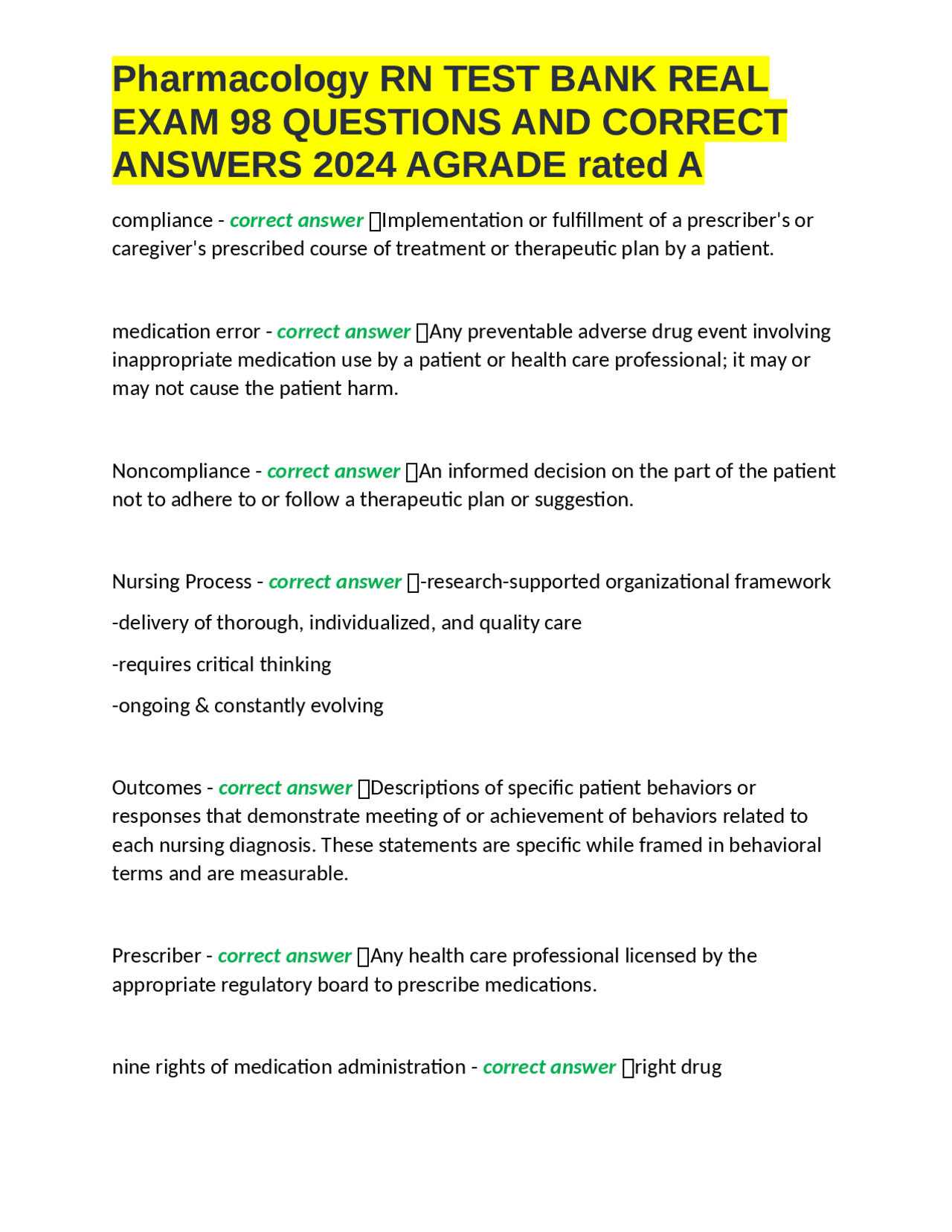 Pharmacology RN TEST BANK REAL EXAM 98 QUESTIONS AND CORRECT ANSWERS 2024 AGRADE rated A

compliance - correct answer Implementation or fulfillment of a prescriber's or caregiver's prescribed course of treatment or therapeutic plan by a patient.

medication error - correct answer Any preventable adverse drug event involving inappropriate medication use by a patient or health care professional; it may or may not cause the patient harm.

Noncompliance - correct answer An informed decision on the part of the patient not to adhere to or follow a therapeutic plan or suggestion.

Nursing Process - correct answer -research-supported organizational framework

-delivery of thorough, individualized, and quality care

-requires critical thinking

-ongoing & constantly evolving

Outcomes - correct answer Descriptions of specific patient behaviors or responses that demonstrate meeting of or achievement of behaviors related to each nursing diagnosis. These statements are specific while framed in behavioral terms and are measurable.

Prescriber - correct answer Any health care professional licensed by the appropriate regulatory board to prescribe medications.

nine rights of medication administration - correct answer right drug